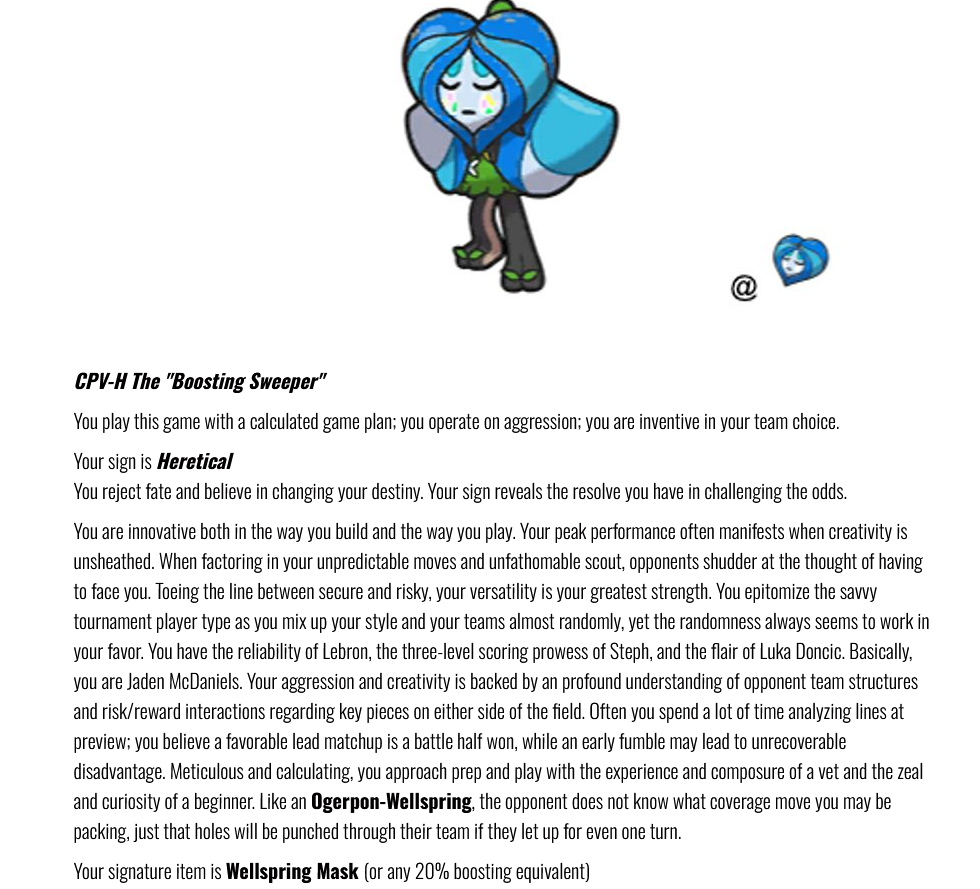 @

CPV-H The "Boosting Sweeper"

You play this game with a calculated game plan; you operate on aggression; you are inventive in your team choice.

Your sign is Heretical
You reject fate and believe in changing your destiny. Your sign reveals the resolve you have in challenging the odds.

You are innovative both in the way you build and the way you play. Your peak performance often manifests when creativity is unsheathed. When factoring in your unpredictable moves and unfathomable scout, opponents shudder at the thought of having to face you. Toeing the line between secure and risky, your versatility is your greatest strength. You epitomize the savvy tournament player type as you mix up your style and your teams almost randomly, yet the randomness always seems to work in your favor. You have the reliability of Lebron, the three-level scoring prowess of Steph, and the flair of Luka Doncic. Basically, you are Jaden McDaniels. Your aggression and creativity is backed by an profound understanding of opponent team structures and risk/reward interactions regarding key pieces on either side of the field. Often you spend a lot of time analyzing lines at preview; you believe a favorable lead matchup is a battle half won, while an early fumble may lead to unrecoverable disadvantage. Meticulous and calculating, you approach prep and play with the experience and composure of a vet and the zeal and curiosity of a beginner. Like an Ogerpon-Wellspring, the opponent does not know what coverage move you may be packing, just that holes will be punched through their team if they let up for even one turn.

Your signature item is Wellspring Mask (or any 20% boosting equivalent)